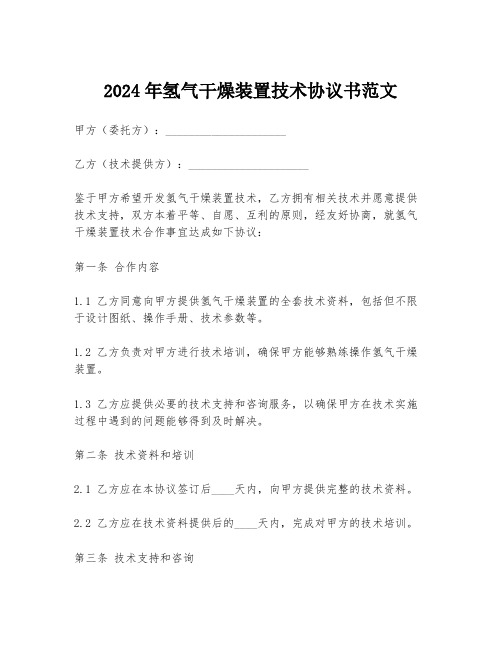 2024年氢气干燥装置技术协议书范文

甲方（委托方）：____________________

乙方（技术提供方）：____________________

鉴于甲方希望开发氢气干燥装置技术，乙方拥有相关技术并愿意提供技术支持，双方本着平等、自愿、互利的原则，经友好协商，就氢气干燥装置技术合作事宜达成如下协议：

第一条 合作内容

1.1 乙方同意向甲方提供氢气干燥装置的全套技术资料，包括但不限于设计图纸、操作手册、技术参数等。

1.2 乙方负责对甲方进行技术培训，确保甲方能够熟练操作氢气干燥装置。

1.3 乙方应提供必要的技术支持和咨询服务，以确保甲方在技术实施过程中遇到的问题能够得到及时解决。

第二条 技术资料和培训

2.1 乙方应在本协议签订后____天内，向甲方提供完整的技术资料。

2.2 乙方应在技术资料提供后的____天内，完成对甲方的技术培训。

第三条 技术支持和咨询